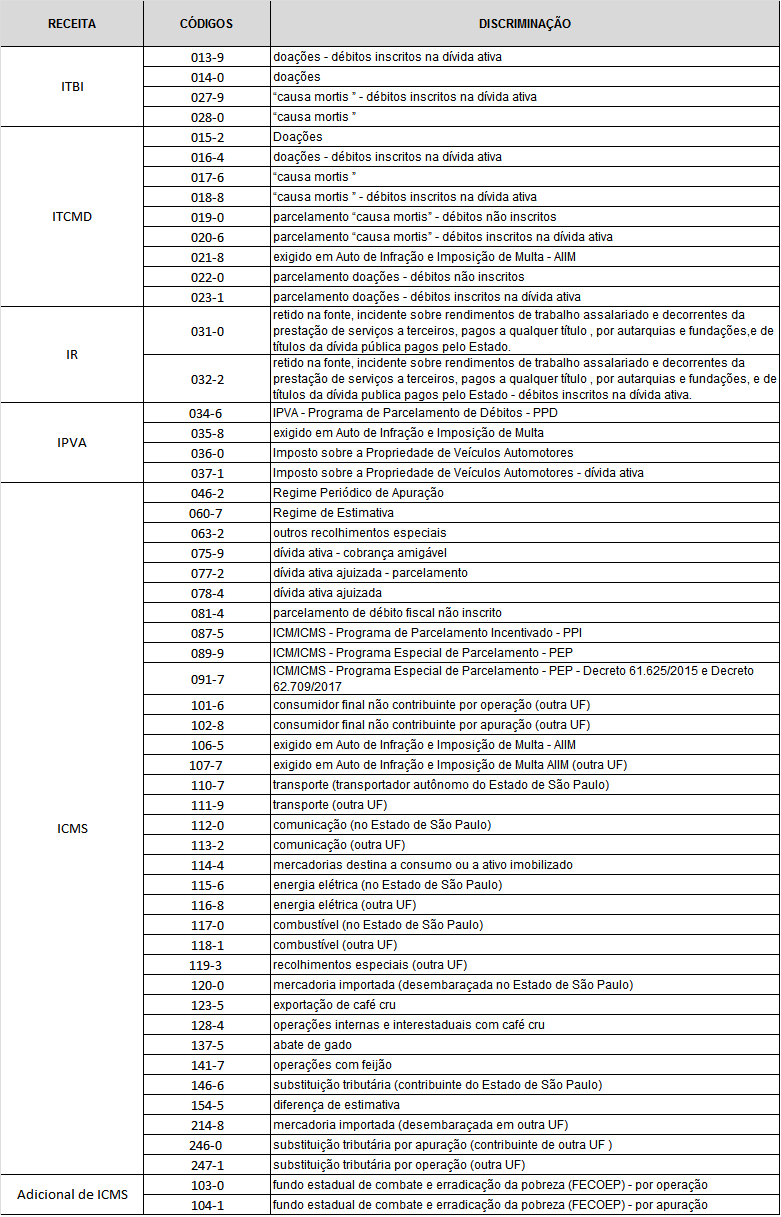 | RECEITA | CÓDIGOS | DISCRIMINAÇÃO |
|---|---|---|
| ITBI | 013-9 | doações - débitos inscritos na dívida ativa |
|  | 014-0 | doações |
|  | 027-9 | "causa mortis " - débitos inscritos na dívida ativa |
|  | 028-0 | "causa mortis " |
| ITCMD | 015-2 | Doações |
|  | 016-4 | doações - débitos inscritos na dívida ativa |
|  | 017-6 | "causa mortis " |
|  | 018-8 | "causa mortis " - débitos inscritos na dívida ativa |
|  | 019-0 | parcelamento "causa mortis" - débitos não inscritos |
|  | 020-6 | parcelamento "causa mortis" - débitos inscritos na dívida ativa |
|  | 021-8 | exigido em Auto de Infração e Imposição de Multa - AIIM |
|  | 022-0 | parcelamento doações - débitos não inscritos |
|  | 023-1 | parcelamento doações - débitos inscritos na dívida ativa |
| IR | 031-0 | retido na fonte, incidente sobre rendimentos de trabalho assalariado e decorrentes da prestação de serviços a terceiros, pagos a qualquer título , por autarquias e fundações,e de títulos da dívida pública pagos pelo Estado. |
|  | 032-2 | retido na fonte, incidente sobre rendimentos de trabalho assalariado e decorrentes da prestação de serviços a terceiros, pagos a qualquer título , por autarquias e fundações, e de títulos da dívida publica pagos pelo Estado - débitos inscritos na dívida ativa. |
| IPVA | 034-6 | IPVA - Programa de Parcelamento de Débitos - PPD |
|  | 035-8 | exigido em Auto de Infração e Imposição de Multa |
|  | 036-0 | Imposto sobre a Propriedade de Veículos Automotores |
|  | 037-1 | Imposto sobre a Propriedade de Veículos Automotores - dívida ativa |
| ICMS | 046-2 | Regime Periódico de Apuração |
|  | 060-7 | Regime de Estimativa |
|  | 063-2 | outros recolhimentos especiais |
|  | 075-9 | dívida ativa - cobrança amigável |
|  | 077-2 | dívida ativa ajuizada - parcelamento |
|  | 078-4 | dívida ativa ajuizada |
|  | 081-4 | parcelamento de débito fiscal não inscrito |
|  | 087-5 | ICM/ICMS - Programa de Parcelamento Incentivado - PPI |
|  | 089-9 | ICM/ICMS - Programa Especial de Parcelamento - PEP |
|  | 091-7 | ICM/ICMS - Programa Especial de Parcelamento - PEP - Decreto 61.625/2015 e Decreto 62.709/2017 |
|  | 101-6 | consumidor final não contribuinte por operação (outra UF) |
|  | 102-8 | consumidor final não contribuinte por apuração (outra UF) |
|  | 106-5 | exigido em Auto de Infração e Imposição de Multa - AIIM |
|  | 107-7 | exigido em Auto de Infração e Imposição de Multa AIIM (outra UF) |
|  | 110-7 | transporte (transportador autônomo do Estado de São Paulo) |
|  | 111-9 | transporte (outra UF) |
|  | 112-0 | comunicação (no Estado de São Paulo) |
|  | 113-2 | comunicação (outra UF) |
|  | 114-4 | mercadorias destina a consumo ou a ativo imobilizado |
|  | 115-6 | energia elétrica (no Estado de São Paulo) |
|  | 116-8 | energia elétrica (outra UF) |
|  | 117-0 | combustível (no Estado de São Paulo) |
|  | 118-1 | combustível (outra UF) |
|  | 119-3 | recolhimentos especiais (outra UF) |
|  | 120-0 | mercadoria importada (desembaraçada no Estado de São Paulo) |
|  | 123-5 | exportação de café cru |
|  | 128-4 | operações internas e interestaduais com café cru |
|  | 137-5 | abate de gado |
|  | 141-7 | operações com feijão |
|  | 146-6 | substituição tributária (contribuinte do Estado de São Paulo) |
|  | 154-5 | diferença de estimativa |
|  | 214-8 | mercadoria importada (desembaraçada em outra UF) |
|  | 246-0 | substituição tributária por apuração (contribuinte de outra UF ) |
|  | 247-1 | substituição tributária por operação (outra UF) |
| Adicional de ICMS | 103-0 | fundo estadual de combate e erradicação da pobreza (FECOEP) - por operação |
|  | 104-1 | fundo estadual de combate e erradicação da pobreza (FECOEP) - por apuração |